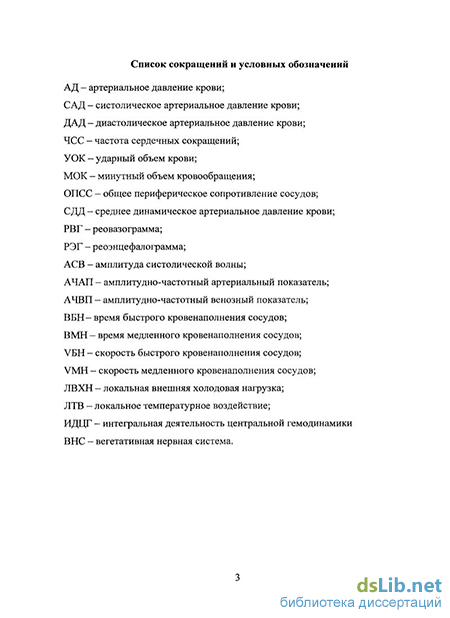 Список сокращений и условных обозначений

АД – артериальное давление крови;

САД – систолическое артериальное давление крови;

ДАД – диастолическое артериальное давление крови;

ЧСС – частота сердечных сокращений;

УОК – ударный объем крови;

МОК – минутный объем кровообращения;

ОПСС – общее периферическое сопротивление сосудов;

СДД – среднее динамическое артериальное давление крови;

РВГ – реовазограмма;

РЭГ – реоэнцефалограмма;

АСВ – амплитуда систолической волны;

АЧАП – амплитудно-частотный артериальный показатель;

АЧВП – амплитудно-частотный венозный показатель;

ВБН – время быстрого кровенаполнения сосудов;

ВМН – время медленного кровенаполнения сосудов;

VБН – скорость быстрого кровенаполнения сосудов;

VМН – скорость медленного кровенаполнения сосудов;

ЛВХН – локальная внешняя холодовая нагрузка;

ЛТВ – локальное температурное воздействие;

ИДЦГ – интегральная деятельность центральной гемодинамики

ВНС – вегетативная нервная система.

3

dsLib.net
библиотека диссертаций